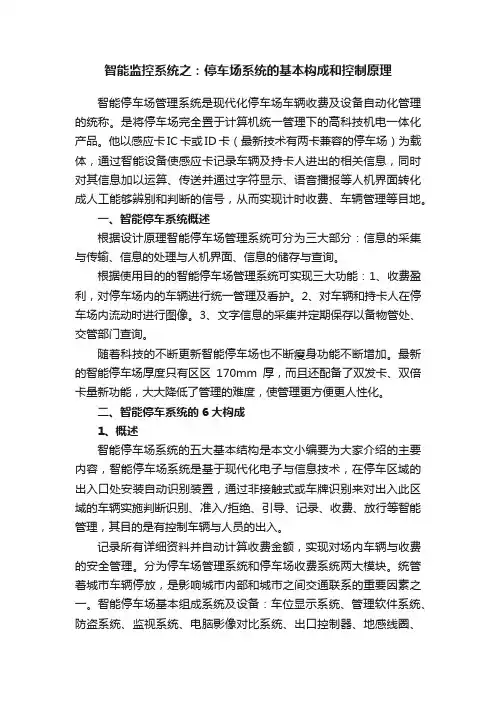 智能监控系统之：停车场系统的基本构成和控制原理

智能停车场管理系统是现代化停车场车辆收费及设备自动化管理的统称。是将停车场完全置于计算机统一管理下的高科技机电一体化产品。他以感应卡IC卡或ID卡（最新技术有两卡兼容的停车场）为载体，通过智能设备使感应卡记录车辆及持卡人进出的相关信息，同时对其信息加以运算、传送并通过字符显示、语音播报等人机界面转化成人工能够辨别和判断的信号，从而实现计时收费、车辆管理等目地。

一、智能停车系统概述

根据设计原理智能停车场管理系统可分为三大部分：信息的采集与传输、信息的处理与人机界面、信息的储存与查询。

根据使用目的的智能停车场管理系统可实现三大功能：1、收费盈利，对停车场内的车辆进行统一管理及看护。2、对车辆和持卡人在停车场内流动时进行图像。3、文字信息的采集并定期保存以备物管处、交管部门查询。

随着科技的不断更新智能停车场也不断瘦身功能不断增加。最新的智能停车场厚度只有区区 170mm 厚，而且还配备了双发卡、双倍卡量新功能，大大降低了管理的难度，使管理更方便更人性化。

二、智能停车系统的 6 大构成

1、概述

智能停车场系统的五大基本结构是本文小编要为大家介绍的主要内容，智能停车场系统是基于现代化电子与信息技术，在停车区域的出入口处安装自动识别装置，通过非接触式或车牌识别来对出入此区域的车辆实施判断识别、准入/拒绝、引导、记录、收费、放行等智能管理，其目的是有控制车辆与人员的出入。

记录所有详细资料并自动计算收费金额，实现对场内车辆与收费的安全管理。分为停车场管理系统和停车场收费系统两大模块。统管着城市车辆停放，是影响城市内部和城市之间交通联系的重要因素之一。智能停车场基本组成系统及设备：车位显示系统、管理软件系统、防盗系统、监视系统、电脑影像对比系统、出口控制器、地感线圈、